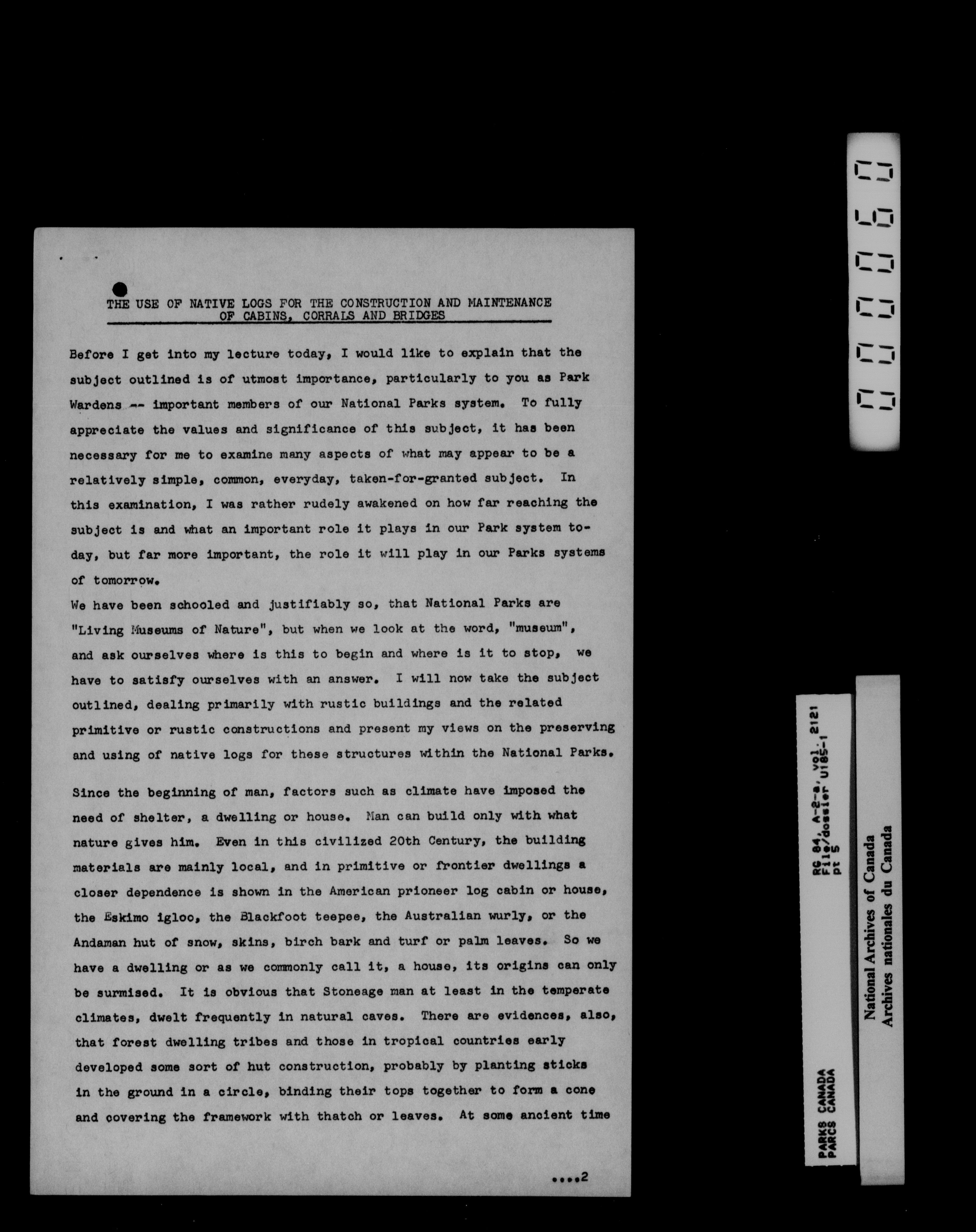 THE USE OF NATIVE LOGS FOR THE CONSTRUCTION AND MAINTENANCE OF CABINS, CORRALS AND BRIDGES

Before I get into my lecture today, I would like to explain that the subject outlined is of utmost importance, particularly to you as Park Wardens -- important members of our National Parks system. To fully appreciate the values and significance of this subject, it has been necessary for me to examine many aspects of what may appear to be a relatively simple, common, everyday, taken-for-granted subject. In this examination, I was rather rudely awakened on how far reaching the subject is and what an important role it plays in our Park system today, but far more important, the role it will play in our Parks systems of tomorrow.
We have been schooled and justifiably so, that National Parks are "Living Museums of Nature", but when we look at the word, "museum", and ask ourselves where is this to begin and where is it to stop, we have to satisfy ourselves with an answer. I will now take the subject outlined, dealing primarily with rustic buildings and the related primitive or rustic constructions and present my views on the preserving and using of native logs for these structures within the National Parks.

Since the beginning of man, factors such as climate have imposed the need of shelter, a dwelling or house. Man can build only with what nature gives him. Even in this civilized 20th Century, the building materials are mainly local, and in primitive or frontier dwellings a closer dependence is shown in the American prioneer log cabin or house, the Eskimo igloo, the Blackfoot teepee, the Australian wurly, or the Andaman hut of snow, skins, birch bark and turf or palm leaves. So we have a dwelling or as we commonly call it, a house, its origins can only be surmised. It is obvious that Stoneage man at least in the temperate climates, dwelt frequently in natural caves. There are evidences, also, that forest dwelling tribes and those in tropical countries early developed some sort of hut construction, probably by planting sticks in the ground in a circle, binding their tops together to form a cone and covering the framework with thatch or leaves. At some ancient time

....2

000060

RG 84, A-2-a, vol. 2121
File/dossier U185-1
pt 5

PARKS CANADA
PARCS CANADA

National Archives of Canada
Archives nationales du Canada